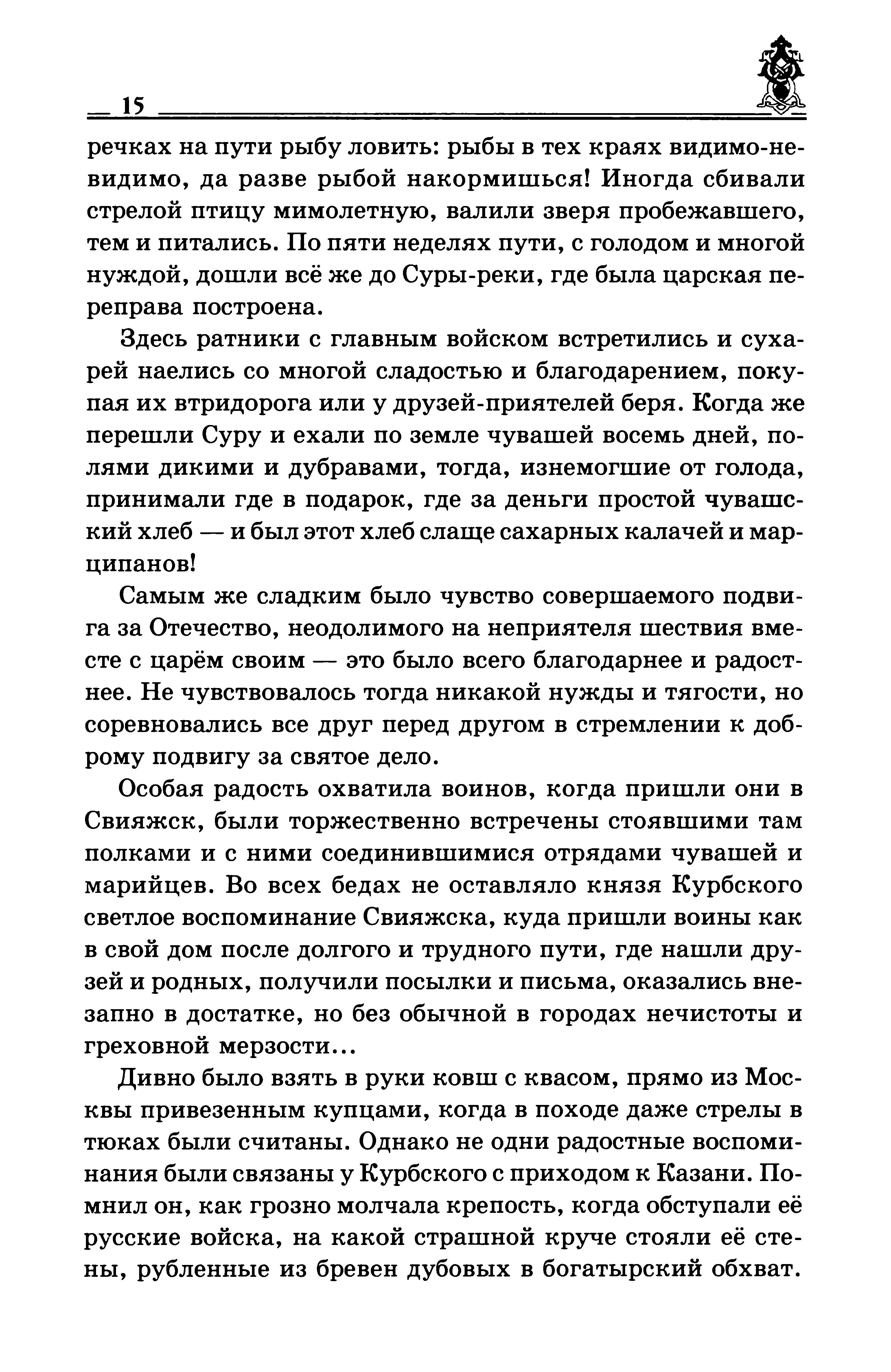 15

речках на пути рыбу ловить: рыбы в тех краях видимо-невидимо, да разве рыбой накормишься! Иногда сбивали стрелой птицу мимолетную, валили зверя пробежавшего, тем и питались. По пяти неделях пути, с голодом и многой нуждой, дошли всё же до Суры-реки, где была царская переправа построена.

Здесь ратники с главным войском встретились и сухарей наелись со многой сладостью и благодарением, покупая их втридорога или у друзей-приятелей беря. Когда же перешли Суру и ехали по земле чувашей восемь дней, полями дикими и дубравами, тогда, изнемогшие от голода, принимали где в подарок, где за деньги простой чувашский хлеб — и был этот хлеб слаще сахарных калачей и марципанов!

Самым же сладким было чувство совершаемого подвига за Отечество, неодолимого на неприятеля шествия вместе с царём своим — это было всего благодарнее и радостнее. Не чувствовалось тогда никакой нужды и тягости, но соревновались все друг перед другом в стремлении к доброму подвигу за святое дело.

Особая радость охватила воинов, когда пришли они в Свияжск, были торжественно встречены стоявшими там полками и с ними соединившимися отрядами чувашей и марийцев. Во всех бедах не оставляло князя Курбского светлое воспоминание Свияжска, куда пришли воины как в свой дом после долгого и трудного пути, где нашли друзей и родных, получили посылки и письма, оказались внезапно в достатке, но без обычной в городах нечистоты и греховной мерзости...

Дивно было взять в руки ковш с квасом, прямо из Москвы привезенным купцами, когда в походе даже стрелы в тюках были считаны. Однако не одни радостные воспоминания были связаны у Курбского с приходом к Казани. Помнил он, как грозно молчала крепость, когда обступали её русские войска, на какой страшной круче стояли её стены, рубленные из бревен дубовых в богатырский обхват.